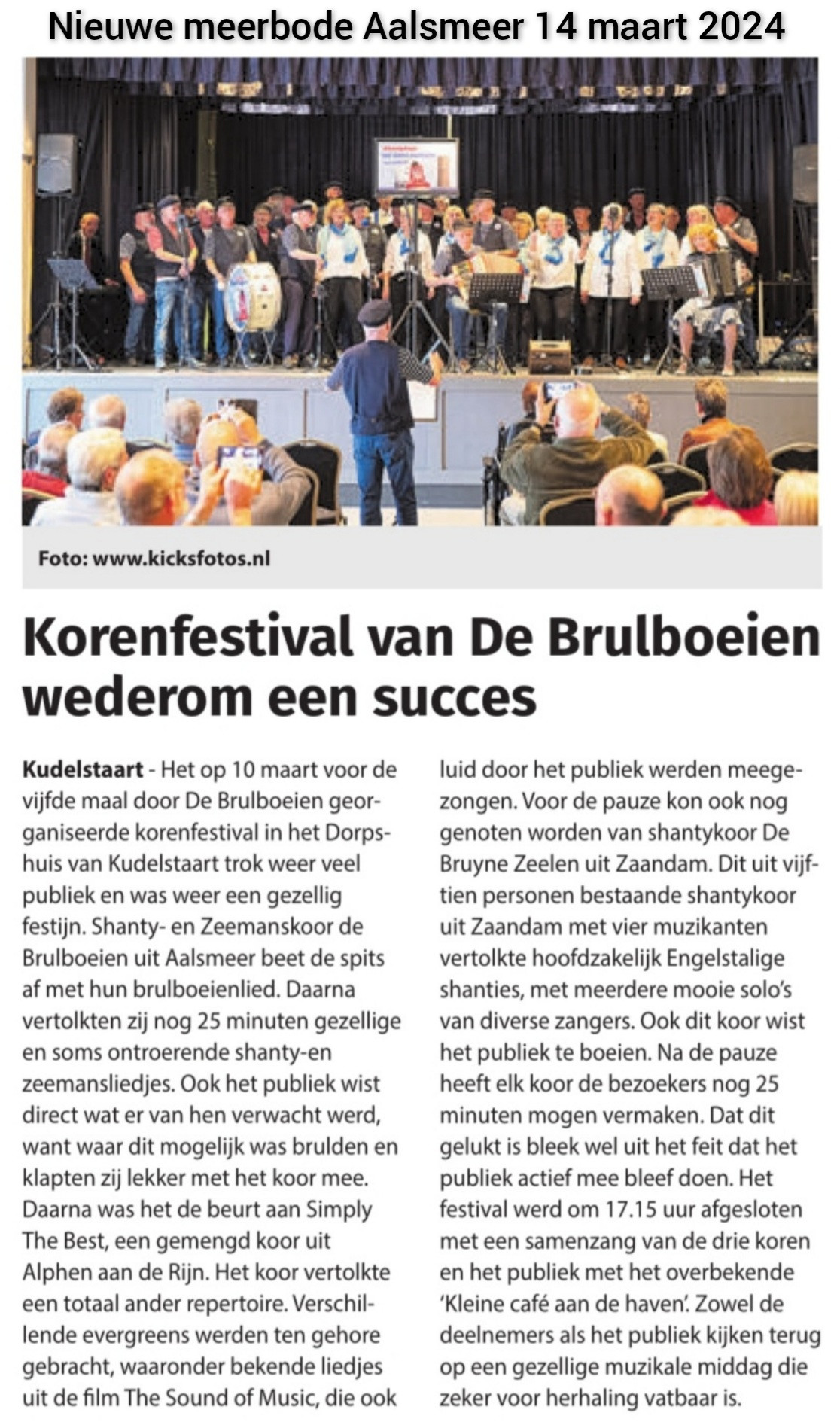 Nieuwe meerbode Aalsmeer 14 maart 2024

Foto: www.kicksfotos.nl

Korenfestival van De Brulboeien wederom een succes

Kudelstaart - Het op 10 maart voor de vijfde maal door De Brulboeien georganiseerde korenfestival in het Dorpshuis van Kudelstaart trok weer veel publiek en was weer een gezellig festijn. Shanty- en Zeemanskoor de Brulboeien uit Aalsmeer beet de spits af met hun brulboeienlied. Daarna vertolkten zij nog 25 minuten gezellige en soms ontroerende shanty-en zeemansliedjes. Ook het publiek wist direct wat er van hen verwacht werd, want waar dit mogelijk was brulden en klapten zij lekker met het koor mee. Daarna was het de beurt aan Simply The Best, een gemengd koor uit Alphen aan de Rijn. Het koor vertolkte een totaal ander repertoire. Verschillende evergreens werden ten gehore gebracht, waaronder bekende liedjes uit de film The Sound of Music, die ook luid door het publiek werden meegezongen. Voor de pauze kon ook nog genoten worden van shantykoor De Bruyne Zeelen uit Zaandam. Dit uit vijftien personen bestaande shantykoor uit Zaandam met vier muzikanten vertolkte hoofdzakelijk Engelstalige shanties, met meerdere mooie solo's van diverse zangers. Ook dit koor wist het publiek te boeien. Na de pauze heeft elk koor de bezoekers nog 25 minuten mogen vermaken. Dat dit gelukt is bleek wel uit het feit dat het publiek actief mee bleef doen. Het festival werd om 17.15 uur afgesloten met een samenzang van de drie koren en het publiek met het overbekende 'Kleine café aan de haven'. Zowel de deelnemers als het publiek kijken terug op een gezellige muzikale middag die zeker voor herhaling vatbaar is.